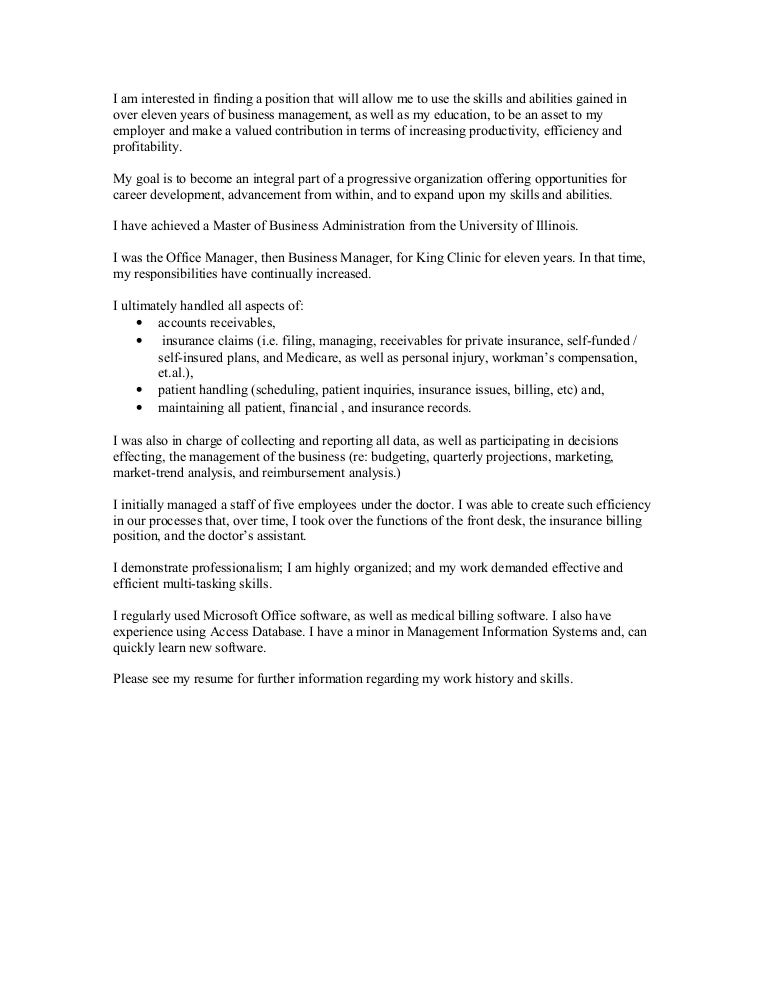 I am interested in finding a position that will allow me to use the skills and abilities gained in over eleven years of business management, as well as my education, to be an asset to my employer and make a valued contribution in terms of increasing productivity, efficiency and profitability.

My goal is to become an integral part of a progressive organization offering opportunities for career development, advancement from within, and to expand upon my skills and abilities.

I have achieved a Master of Business Administration from the University of Illinois.

I was the Office Manager, then Business Manager, for King Clinic for eleven years. In that time, my responsibilities have continually increased.

I ultimately handled all aspects of:
• accounts receivables,
• insurance claims (i.e. filing, managing, receivables for private insurance, self-funded / self-insured plans, and Medicare, as well as personal injury, workman's compensation, et.al.),
• patient handling (scheduling, patient inquiries, insurance issues, billing, etc) and,
• maintaining all patient, financial , and insurance records.

I was also in charge of collecting and reporting all data, as well as participating in decisions effecting, the management of the business (re: budgeting, quarterly projections, marketing, market-trend analysis, and reimbursement analysis.)

I initially managed a staff of five employees under the doctor. I was able to create such efficiency in our processes that, over time, I took over the functions of the front desk, the insurance billing position, and the doctor's assistant.

I demonstrate professionalism; I am highly organized; and my work demanded effective and efficient multi-tasking skills.

I regularly used Microsoft Office software, as well as medical billing software. I also have experience using Access Database. I have a minor in Management Information Systems and, can quickly learn new software.

Please see my resume for further information regarding my work history and skills.